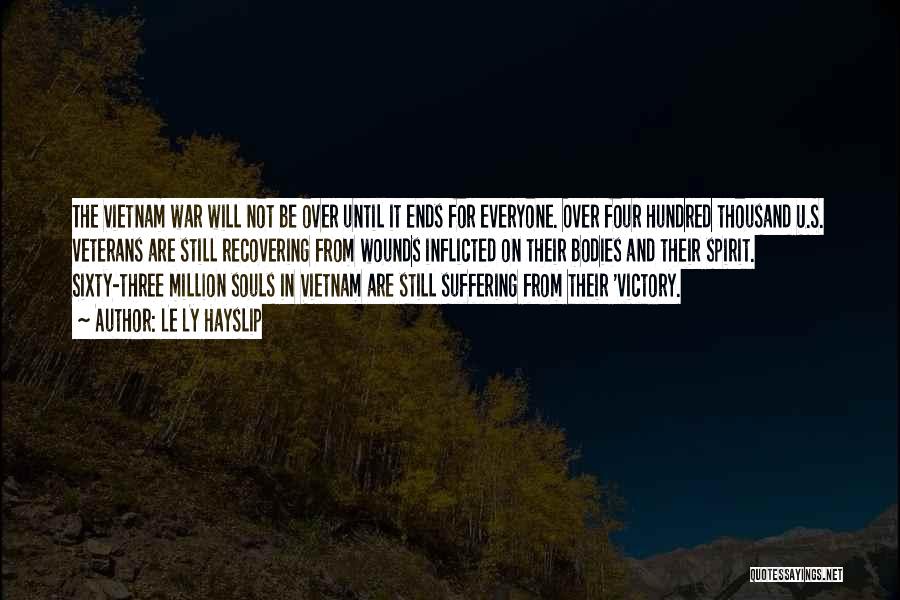 THE VIETNAM WAR WILL NOT BE OVER UNTIL IT ENDS FOR EVERYONE. OVER FOUR HUNDRED THOUSAND U.S. VETERANS ARE STILL RECOVERING FROM WOUNDS INFLICTED ON THEIR BODIES AND THEIR SPIRIT. SIXTY-THREE MILLION SOULS IN VIETNAM ARE STILL SUFFERING FROM THEIR 'VICTORY.

— AUTHOR: LE LY HAYSLIP

QUOTESSAYINGS.NET